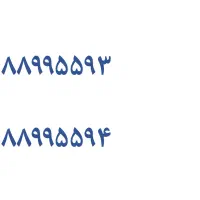 ۸۸۹۹۵۵۹۳

۸۸۹۹۵۵۹۴